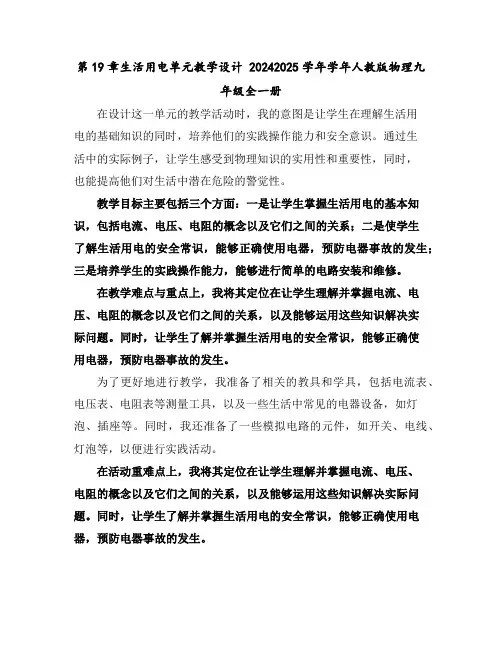 第 19 章生活用电单元教学设计 20242025 学年学年人教版物理九年级全一册

在设计这一单元的教学活动时，我的意图是让学生在理解生活用电的基础知识的同时，培养他们的实践操作能力和安全意识。通过生活中的实际例子，让学生感受到物理知识的实用性和重要性，同时，也能提高他们对生活中潜在危险的警觉性。

教学目标主要包括三个方面：一是让学生掌握生活用电的基本知识，包括电流、电压、电阻的概念以及它们之间的关系；二是使学生了解生活用电的安全常识，能够正确使用电器，预防电器事故的发生；三是培养学生的实践操作能力，能够进行简单的电路安装和维修。

在教学难点与重点上，我将其定位在让学生理解并掌握电流、电压、电阻的概念以及它们之间的关系，以及能够运用这些知识解决实际问题。同时，让学生了解并掌握生活用电的安全常识，能够正确使用电器，预防电器事故的发生。

为了更好地进行教学，我准备了相关的教具和学具，包括电流表、电压表、电阻表等测量工具，以及一些生活中常见的电器设备，如灯泡、插座等。同时，我还准备了一些模拟电路的元件，如开关、电线、灯泡等，以便进行实践活动。

在活动重难点上，我将其定位在让学生理解并掌握电流、电压、电阻的概念以及它们之间的关系，以及能够运用这些知识解决实际问题。同时，让学生了解并掌握生活用电的安全常识，能够正确使用电器，预防电器事故的发生。